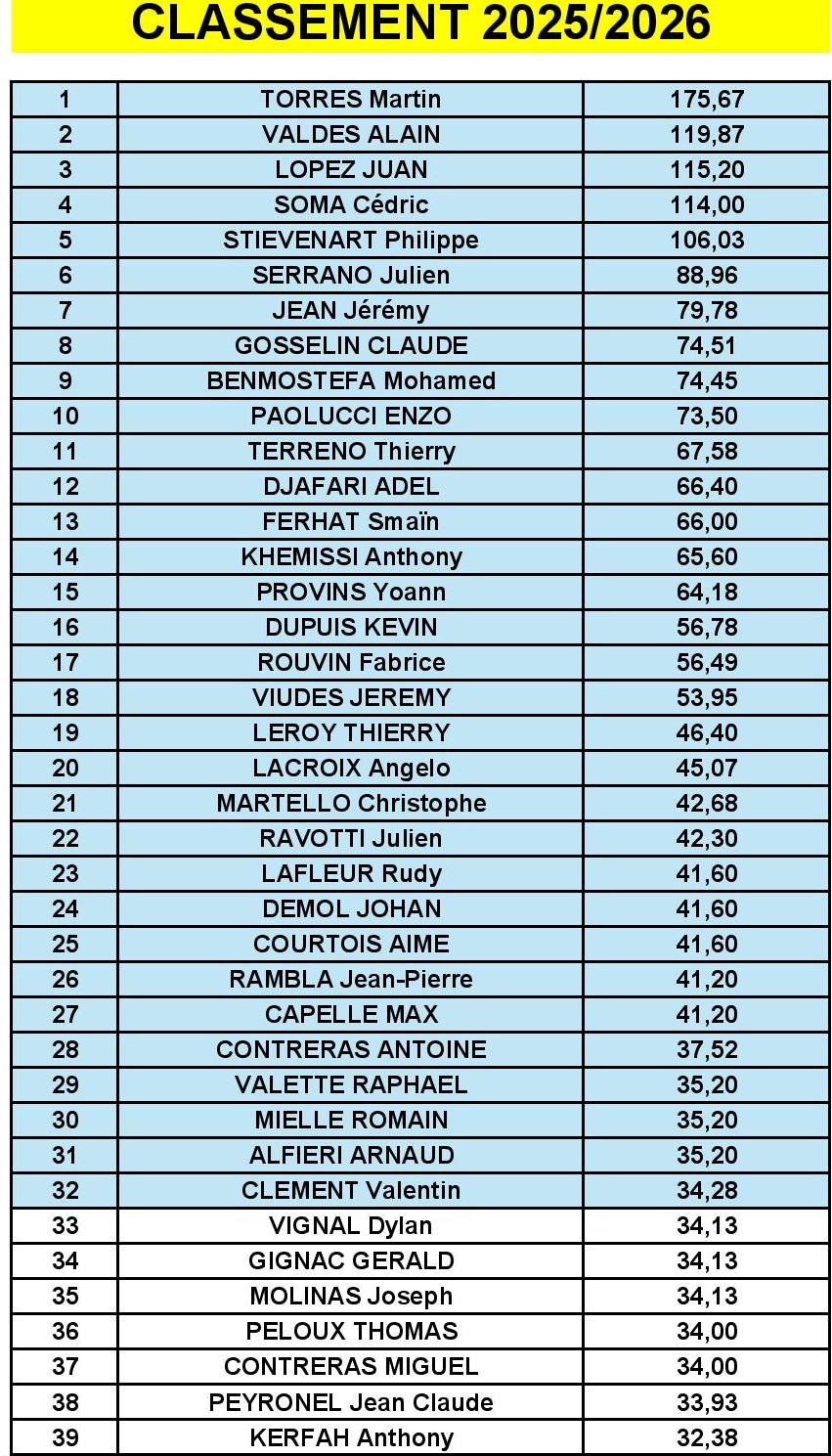 CLASSEMENT 2025/2026

| | | |
|---|---|---|
| 1 | TORRES Martin | 175,67 |
| 2 | VALDES ALAIN | 119,87 |
| 3 | LOPEZ JUAN | 115,20 |
| 4 | SOMA Cédric | 114,00 |
| 5 | STIEVENART Philippe | 106,03 |
| 6 | SERRANO Julien | 88,96 |
| 7 | JEAN Jérémy | 79,78 |
| 8 | GOSSELIN CLAUDE | 74,51 |
| 9 | BENMOSTEFA Mohamed | 74,45 |
| 10 | PAOLUCCI ENZO | 73,50 |
| 11 | TERRENO Thierry | 67,58 |
| 12 | DJAFARI ADEL | 66,40 |
| 13 | FERHAT Smaïn | 66,00 |
| 14 | KHEMISSI Anthony | 65,60 |
| 15 | PROVINS Yoann | 64,18 |
| 16 | DUPUIS KEVIN | 56,78 |
| 17 | ROUVIN Fabrice | 56,49 |
| 18 | VIUDES JEREMY | 53,95 |
| 19 | LEROY THIERRY | 46,40 |
| 20 | LACROIX Angelo | 45,07 |
| 21 | MARTELLO Christophe | 42,68 |
| 22 | RAVOTTI Julien | 42,30 |
| 23 | LAFLEUR Rudy | 41,60 |
| 24 | DEMOL JOHAN | 41,60 |
| 25 | COURTOIS AIME | 41,60 |
| 26 | RAMBLA Jean-Pierre | 41,20 |
| 27 | CAPELLE MAX | 41,20 |
| 28 | CONTRERAS ANTOINE | 37,52 |
| 29 | VALETTE RAPHAEL | 35,20 |
| 30 | MIELLE ROMAIN | 35,20 |
| 31 | ALFIERI ARNAUD | 35,20 |
| 32 | CLEMENT Valentin | 34,28 |
| 33 | VIGNAL Dylan | 34,13 |
| 34 | GIGNAC GERALD | 34,13 |
| 35 | MOLINAS Joseph | 34,13 |
| 36 | PELOUX THOMAS | 34,00 |
| 37 | CONTRERAS MIGUEL | 34,00 |
| 38 | PEYRONEL Jean Claude | 33,93 |
| 39 | KERFAH Anthony | 32,38 |